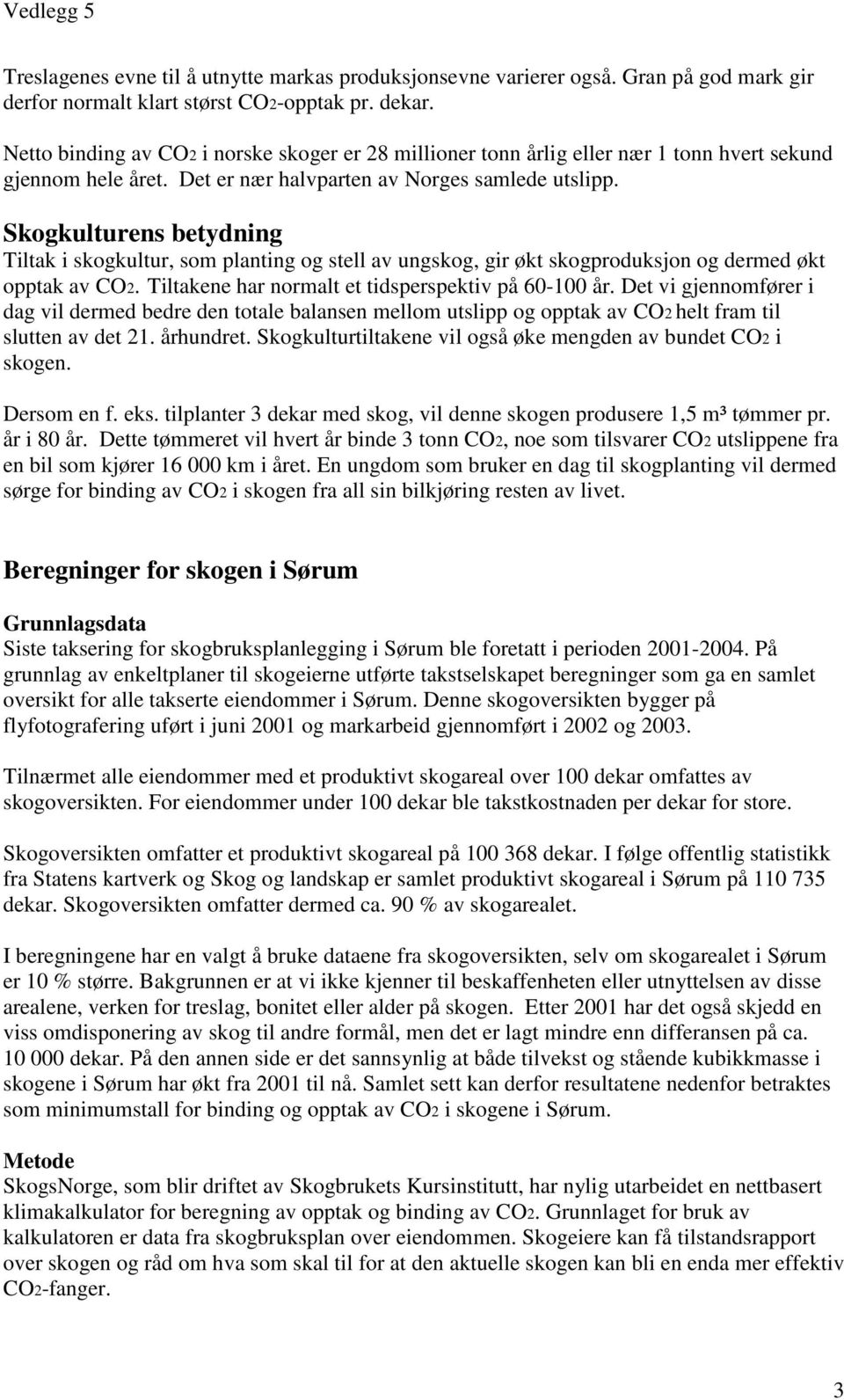 Vedlegg 5

Treslagenes evne til å utnytte markas produksjonsevne varierer også. Gran på god mark gir derfor normalt klart størst $CO_2$-opptak pr. dekar.

Netto binding av $CO_2$ i norske skoger er 28 millioner tonn årlig eller nær 1 tonn hvert sekund gjennom hele året. Det er nær halvparten av Norges samlede utslipp.

Skogkulturens betydning
Tiltak i skogkultur, som planting og stell av ungskog, gir økt skogproduksjon og dermed økt opptak av $CO_2$. Tiltakene har normalt et tidsperspektiv på 60-100 år. Det vi gjennomfører i dag vil dermed bedre den totale balansen mellom utslipp og opptak av $CO_2$ helt fram til slutten av det 21. århundret. Skogkulturtiltakene vil også øke mengden av bundet $CO_2$ i skogen.

Dersom en f. eks. tilplanter 3 dekar med skog, vil denne skogen produsere 1,5 m³ tømmer pr. år i 80 år. Dette tømmeret vil hvert år binde 3 tonn $CO_2$, noe som tilsvarer $CO_2$ utslippene fra en bil som kjører 16 000 km i året. En ungdom som bruker en dag til skogplanting vil dermed sørge for binding av $CO_2$ i skogen fra all sin bilkjøring resten av livet.

Beregninger for skogen i Sørum

Grunnlagsdata
Siste taksering for skogbruksplanlegging i Sørum ble foretatt i perioden 2001-2004. På grunnlag av enkeltplaner til skogeierne utførte takstselskapet beregninger som ga en samlet oversikt for alle takserte eiendommer i Sørum. Denne skogoversikten bygger på flyfotografering uført i juni 2001 og markarbeid gjennomført i 2002 og 2003.

Tilnærmet alle eiendommer med et produktivt skogareal over 100 dekar omfattes av skogoversikten. For eiendommer under 100 dekar ble takstkostnaden per dekar for store.

Skogoversikten omfatter et produktivt skogareal på 100 368 dekar. I følge offentlig statistikk fra Statens kartverk og Skog og landskap er samlet produktivt skogareal i Sørum på 110 735 dekar. Skogoversikten omfatter dermed ca. 90 % av skogarealet.

I beregningene har en valgt å bruke dataene fra skogoversikten, selv om skogarealet i Sørum er 10 % større. Bakgrunnen er at vi ikke kjenner til beskaffenheten eller utnyttelsen av disse arealene, verken for treslag, bonitet eller alder på skogen. Etter 2001 har det også skjedd en viss omdisponering av skog til andre formål, men det er lagt mindre enn differansen på ca. 10 000 dekar. På den annen side er det sannsynlig at både tilvekst og stående kubikkmasse i skogene i Sørum har økt fra 2001 til nå. Samlet sett kan derfor resultatene nedenfor betraktes som minimumstall for binding og opptak av $CO_2$ i skogene i Sørum.

Metode
SkogsNorge, som blir driftet av Skogbrukets Kursinstitutt, har nylig utarbeidet en nettbasert klimakalkulator for beregning av opptak og binding av $CO_2$. Grunnlaget for bruk av kalkulatoren er data fra skogbruksplan over eiendommen. Skogeiere kan få tilstandsrapport over skogen og råd om hva som skal til for at den aktuelle skogen kan bli en enda mer effektiv $CO_2$-fanger.

3